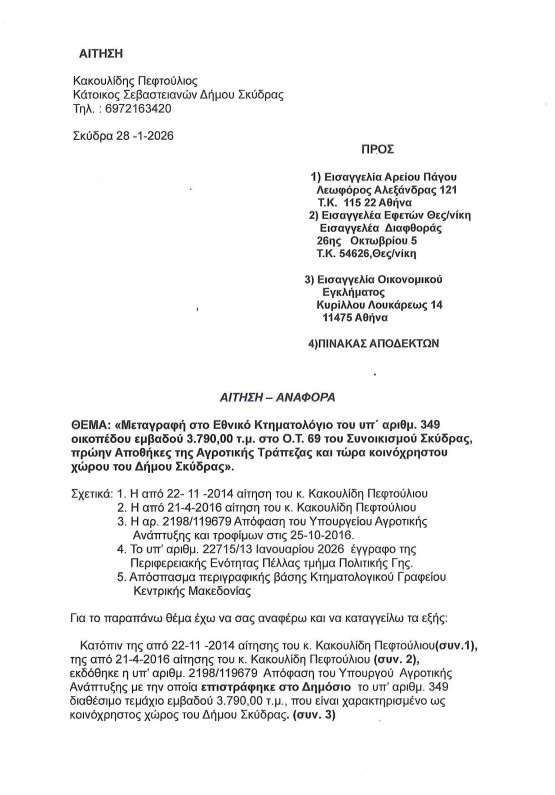 ΑΙΤΗΣΗ

Κακουλίδης Πεφτούλιος
Κάτοικος Σεβαστειανών Δήμου Σκύδρας
Τηλ. : 6972163420

Σκύδρα 28 -1-2026

ΠΡΟΣ

1) Εισαγγελία Αρείου Πάγου
Λεωφόρος Αλεξάνδρας 121
Τ.Κ. 115 22 Αθήνα
2) Εισαγγελέα Εφετών Θες/νίκη
Εισαγγελέα Διαφθοράς
26ης Οκτωβρίου 5
Τ.Κ. 54626,Θες/νίκη

3) Εισαγγελία Οικονομικού
Εγκλήματος
Κυρίλλου Λουκάρεως 14
11475 Αθήνα

4)ΠΙΝΑΚΑΣ ΑΠΟΔΕΚΤΩΝ

ΑΙΤΗΣΗ – ΑΝΑΦΟΡΑ

ΘΕΜΑ: «Μεταγραφή στο Εθνικό Κτηματολόγιο του υπ΄ αριθμ. 349 οικοπέδου εμβαδού 3.790,00 τ.μ. στο Ο.Τ. 69 του Συνοικισμού Σκύδρας, πρώην Αποθήκες της Αγροτικής Τράπεζας και τώρα κοινόχρηστου χώρου του Δήμου Σκύδρας».

Σχετικά: 1. Η από 22- 11 -2014 αίτηση του κ. Κακουλίδη Πεφτούλιου
2. Η από 21-4-2016 αίτηση του κ. Κακουλίδη Πεφτούλιου
3. Η αρ. 2198/119679 Απόφαση του Υπουργείου Αγροτικής Ανάπτυξης και τροφίμων στις 25-10-2016.
4. Το υπ' αριθμ. 22715/13 Ιανουαρίου 2026 έγγραφο της Περιφερειακής Ενότητας Πέλλας τμήμα Πολιτικής Γης.
5. Απόσπασμα περιγραφικής βάσης Κτηματολογικού Γραφείου Κεντρικής Μακεδονίας

Για το παραπάνω θέμα έχω να σας αναφέρω και να καταγγείλω τα εξής:

Κατόπιν της από 22-11 -2014 αίτησης του κ. Κακουλίδη Πεφτούλιου(συν.1), της από 21-4-2016 αίτησης του κ. Κακουλίδη Πεφτούλιου (συν. 2), εκδόθηκε η υπ' αριθμ. 2198/119679 Απόφαση του Υπουργού Αγροτικής Ανάπτυξης με την οποία επιστράφηκε στο Δημόσιο το υπ' αριθμ. 349 διαθέσιμο τεμάχιο εμβαδού 3.790,00 τ.μ., που είναι χαρακτηρισμένο ως κοινόχρηστος χώρος του Δήμου Σκύδρας. (συν. 3)